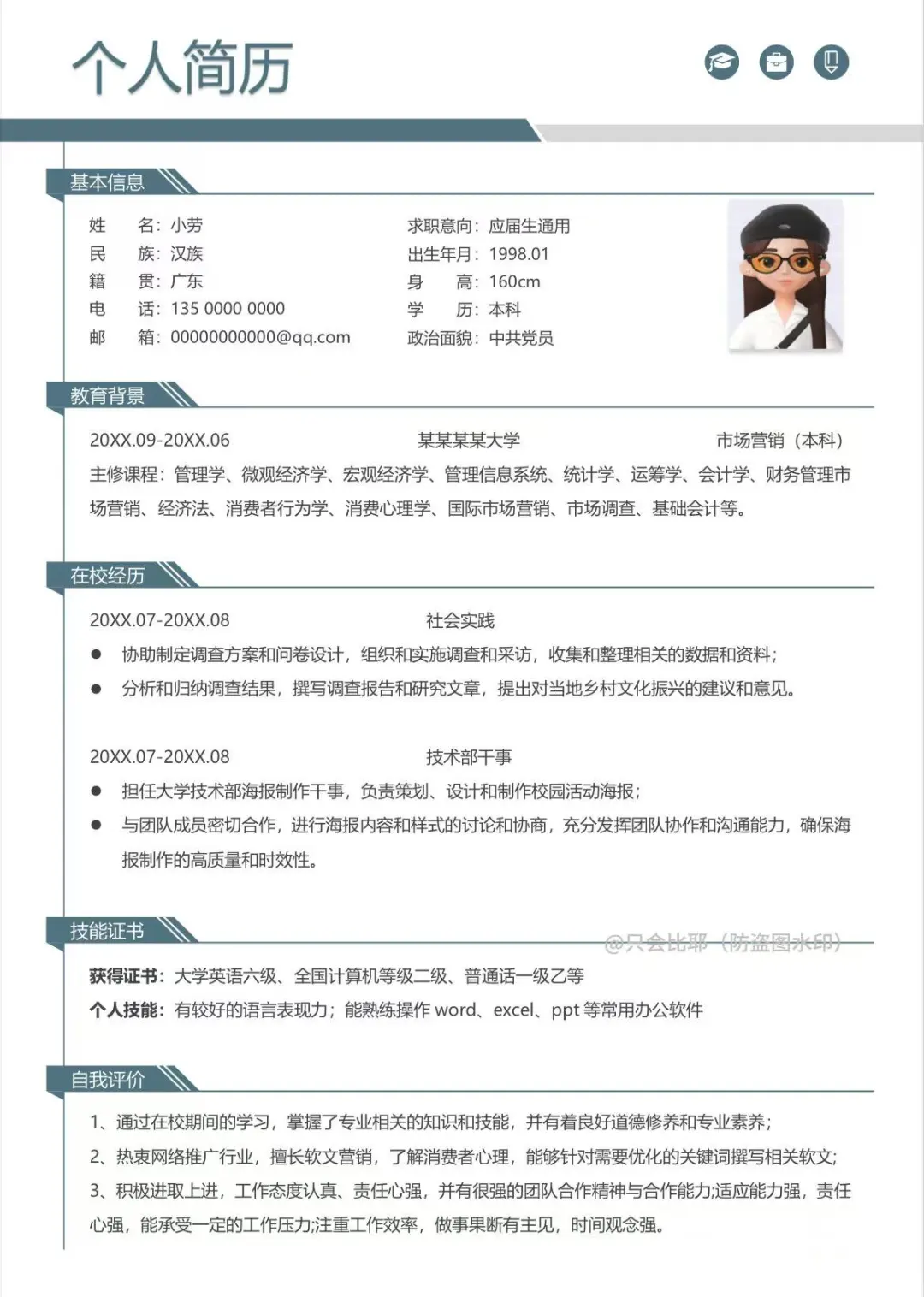 个人简历

基本信息

姓　　名：小劳
民　　族：汉族
籍　　贯：广东
电　　话：135 0000 0000
邮　　箱：00000000000@qq.com

求职意向：应届生通用
出生年月：1998.01
身　　高：160cm
学　　历：本科
政治面貌：中共党员

教育背景

20XX.09-20XX.06　　某某某某大学　　市场营销（本科）
主修课程：管理学、微观经济学、宏观经济学、管理信息系统、统计学、运筹学、会计学、财务管理市场营销、经济法、消费者行为学、消费心理学、国际市场营销、市场调查、基础会计等。

在校经历

20XX.07-20XX.08　　社会实践
● 协助制定调查方案和问卷设计，组织和实施调查和采访，收集和整理相关的数据和资料；
● 分析和归纳调查结果，撰写调查报告和研究文章，提出对当地乡村文化振兴的建议和意见。

20XX.07-20XX.08　　技术部干事
● 担任大学技术部海报制作干事，负责策划、设计和制作校园活动海报；
● 与团队成员密切合作，进行海报内容和样式的讨论和协商，充分发挥团队协作和沟通能力，确保海报制作的高质量和时效性。

技能证书

@只会比耶（防盗图水印）

获得证书：大学英语六级、全国计算机等级二级、普通话一级乙等
个人技能：有较好的语言表现力；能熟练操作 word、excel、ppt 等常用办公软件

自我评价

1、通过在校期间的学习，掌握了专业相关的知识和技能，并有着良好道德修养和专业素养；
2、热衷网络推广行业，擅长软文营销，了解消费者心理，能够针对需要优化的关键词撰写相关软文；
3、积极进取上进，工作态度认真、责任心强，并有很强的团队合作精神与合作能力;适应能力强，责任心强，能承受一定的工作压力;注重工作效率，做事果断有主见，时间观念强。